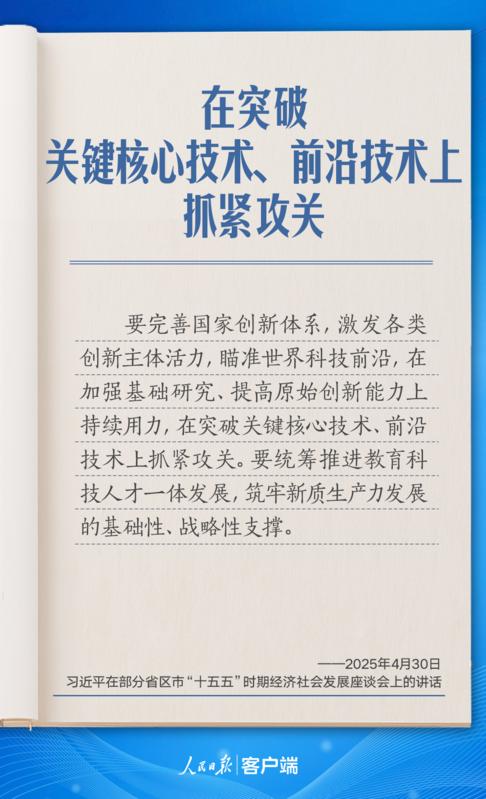 在突破
关键核心技术、前沿技术上
抓紧攻关

要完善国家创新体系，激发各类创新主体活力，瞄准世界科技前沿，在加强基础研究、提高原始创新能力上持续用力，在突破关键核心技术、前沿技术上抓紧攻关。要统筹推进教育科技人才一体发展，筑牢新质生产力发展的基础性、战略性支撑。

——2025年4月30日
习近平在部分省区市“十五五”时期经济社会发展座谈会上的讲话

人民日报 客户端